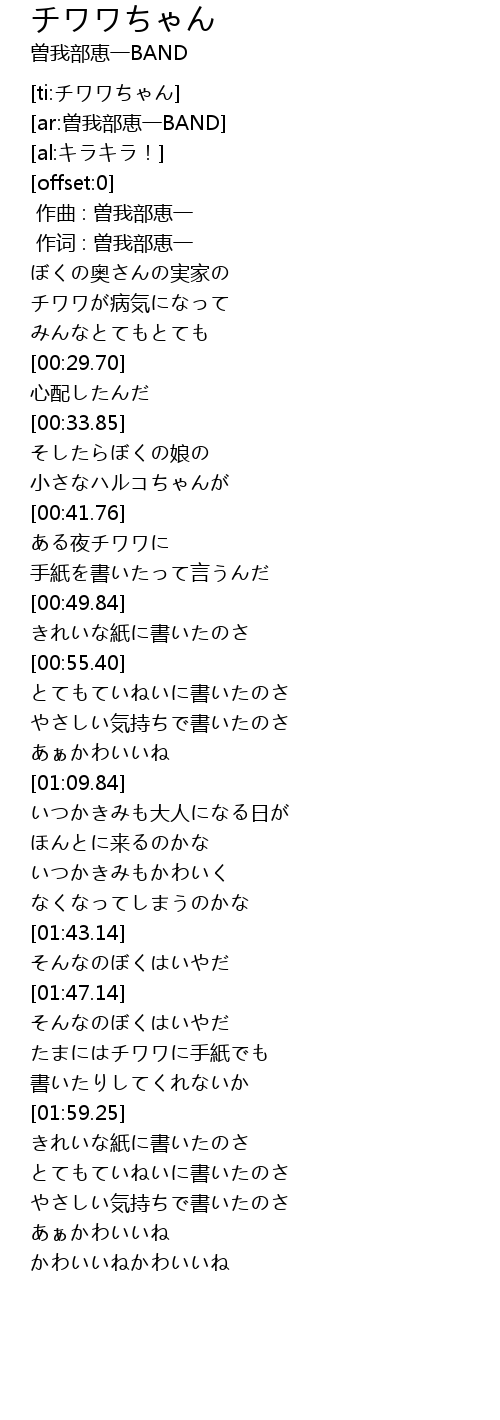 チワワちゃん
曽我部恵一BAND

[ti:チワワちゃん]
[ar:曽我部恵一BAND]
[al:キラキラ！]
[offset:0]
作曲 : 曽我部恵一
作词 : 曽我部恵一
ぼくの奥さんの実家の
チワワが病気になって
みんなとてもとても
[00:29.70]
心配したんだ
[00:33.85]
そしたらぼくの娘の
小さなハルコちゃんが
[00:41.76]
ある夜チワワに
手紙を書いたって言うんだ
[00:49.84]
きれいな紙に書いたのさ
[00:55.40]
とてもていねいに書いたのさ
やさしい気持ちで書いたのさ
あぁかわいいね
[01:09.84]
いつかきみも大人になる日が
ほんとに来るのかな
いつかきみもかわいく
なくなってしまうのかな
[01:43.14]
そんなのぼくはいやだ
[01:47.14]
そんなのぼくはいやだ
たまにはチワワに手紙でも
書いたりしてくれないか
[01:59.25]
きれいな紙に書いたのさ
とてもていねいに書いたのさ
やさしい気持ちで書いたのさ
あぁかわいいね
かわいいねかわいいね